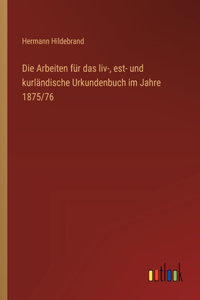 Hermann Hildebrand

Die Arbeiten für das liv-, est- und kurländische Urkundenbuch im Jahre 1875/76

outlook